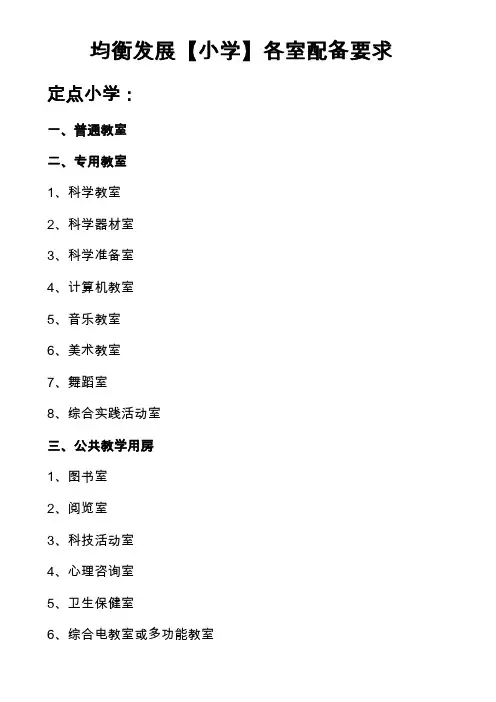 均衡发展【小学】各室配备要求

定点小学：

一、普通教室

二、专用教室

1、科学教室

2、科学器材室

3、科学准备室

4、计算机教室

5、音乐教室

6、美术教室

7、舞蹈室

8、综合实践活动室

三、公共教学用房

1、图书室

2、阅览室

3、科技活动室

4、心理咨询室

5、卫生保健室

6、综合电教室或多功能教室